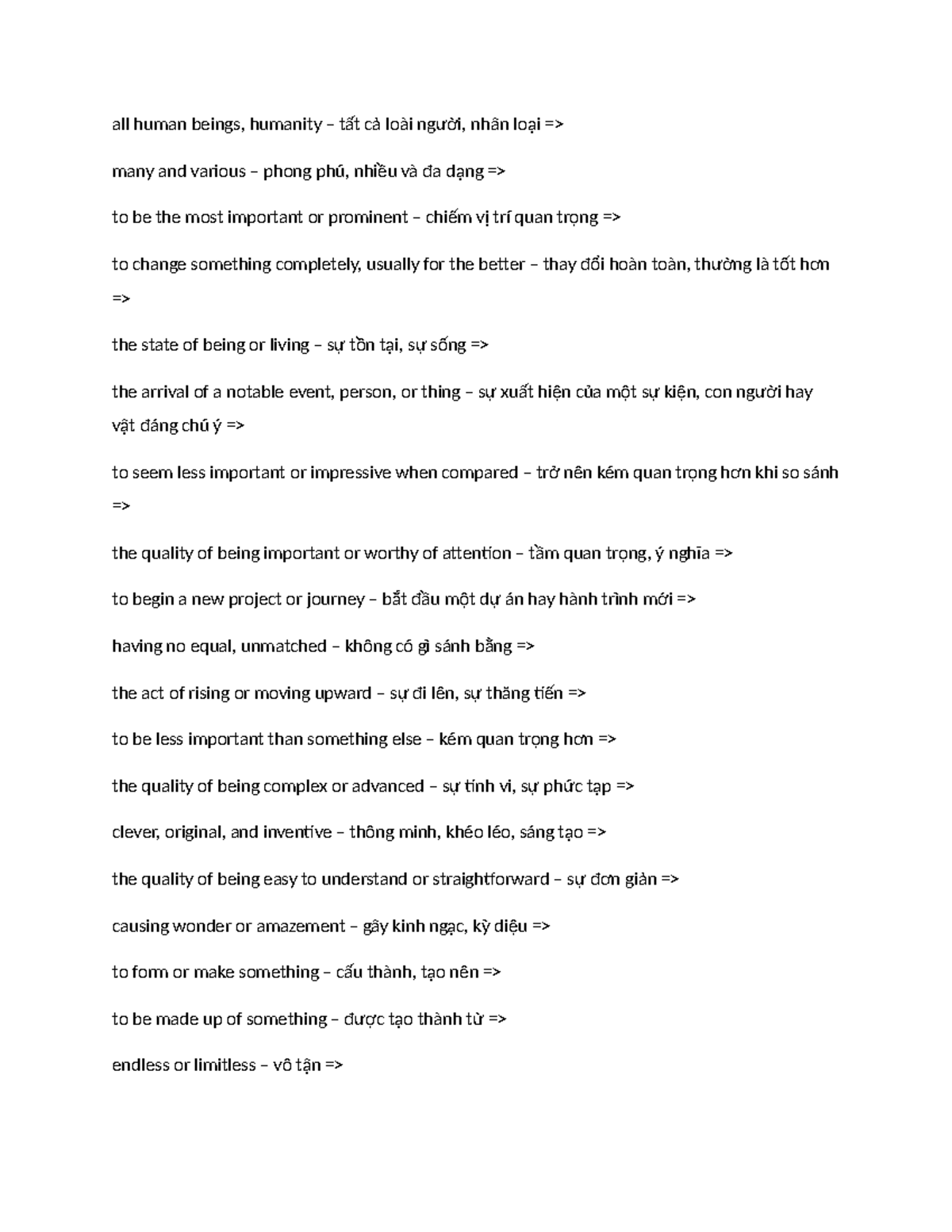 all human beings, humanity – tất cả loài người, nhân loại =>

many and various – phong phú, nhiều và đa dạng =>

to be the most important or prominent – chiếm vị trí quan trọng =>

to change something completely, usually for the better – thay đổi hoàn toàn, thường là tốt hơn =>

the state of being or living – sự tồn tại, sự sống =>

the arrival of a notable event, person, or thing – sự xuất hiện của một sự kiện, con người hay vật đáng chú ý =>

to seem less important or impressive when compared – trở nên kém quan trọng hơn khi so sánh =>

the quality of being important or worthy of attention – tầm quan trọng, ý nghĩa =>

to begin a new project or journey – bắt đầu một dự án hay hành trình mới =>

having no equal, unmatched – không có gì sánh bằng =>

the act of rising or moving upward – sự đi lên, sự thăng tiến =>

to be less important than something else – kém quan trọng hơn =>

the quality of being complex or advanced – sự tinh vi, sự phức tạp =>

clever, original, and inventive – thông minh, khéo léo, sáng tạo =>

the quality of being easy to understand or straightforward – sự đơn giản =>

causing wonder or amazement – gây kinh ngạc, kỳ diệu =>

to form or make something – cấu thành, tạo nên =>

to be made up of something – được tạo thành từ =>

endless or limitless – vô tận =>